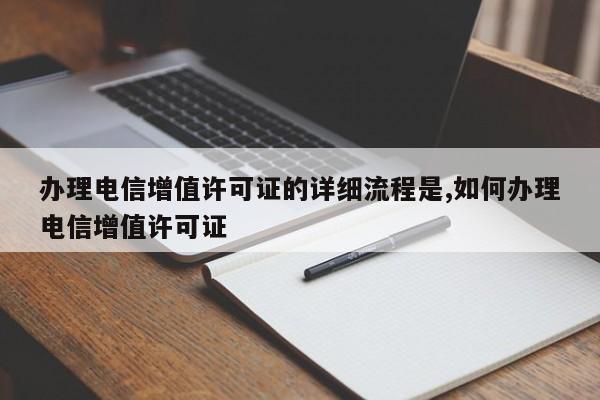 办理电信增值许可证的详细流程是,如何办理电信增值许可证